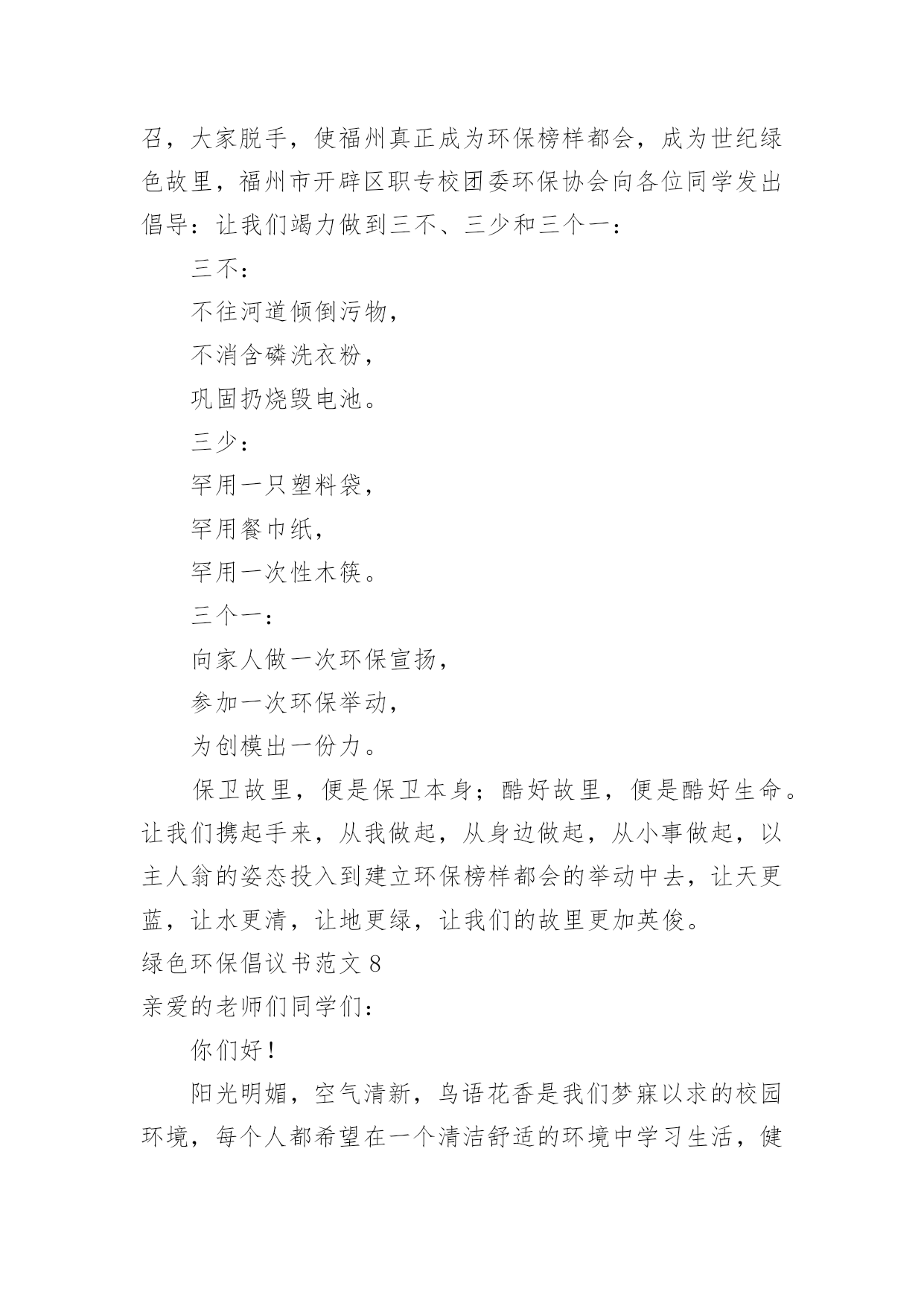 召，大家脱手，使福州真正成为环保榜样都会，成为世纪绿色故里，福州市开辟区职专校团委环保协会向各位同学发出倡导：让我们竭力做到三不、三少和三个一：

三不：

不往河道倾倒污物，

不消含磷洗衣粉，

巩固扔烧毁电池。

三少：

罕用一只塑料袋，

罕用餐巾纸，

罕用一次性木筷。

三个一：

向家人做一次环保宣扬，

参加一次环保举动，

为创模出一份力。

保卫故里，便是保卫本身；酷好故里，便是酷好生命。让我们携起手来，从我做起，从身边做起，从小事做起，以主人翁的姿态投入到建立环保榜样都会的举动中去，让天更蓝，让水更清，让地更绿，让我们的故里更加英俊。

绿色环保倡议书范文 8

亲爱的老师们同学们：

你们好！

阳光明媚，空气清新，鸟语花香是我们梦寐以求的校园环境，每个人都希望在一个清洁舒适的环境中学习生活，健